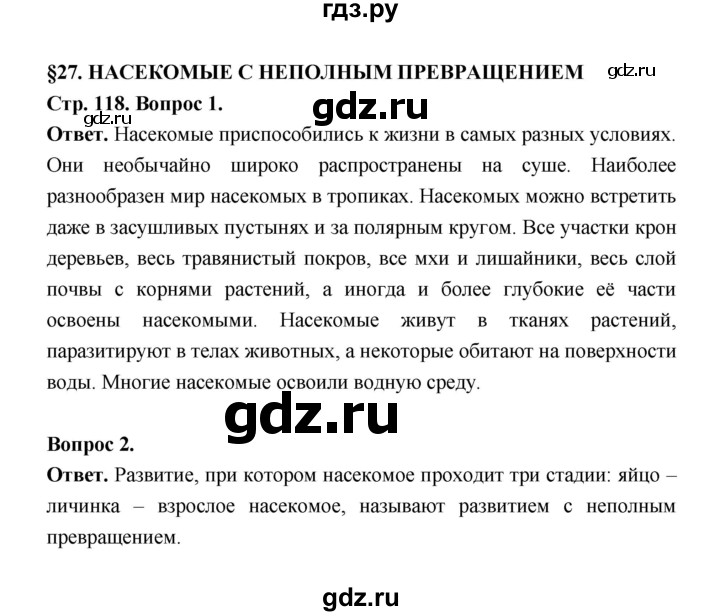 гдз.ру

§27. НАСЕКОМЫЕ С НЕПОЛНЫМ ПРЕВРАЩЕНИЕМ gdz.ru

Стр. 118. Вопрос 1. gdz.ru gdz.ru

Ответ. Насекомые приспособились к жизни в самых разных условиях. Они необычайно широко распространены на суше. Наиболее разнообразен мир насекомых в тропиках. Насекомых можно встретить даже в засушливых пустынях и за полярным кругом. Все участки крон деревьев, весь травянистый покров, все мхи и лишайники, весь слой почвы с корнями растений, а иногда и более глубокие её части освоены насекомыми. Насекомые живут в тканях растений, паразитируют в телах животных, а некоторые обитают на поверхности воды. Многие насекомые освоили водную среду.

gdz.ru

Вопрос 2.

Ответ. Развитие, при котором насекомое проходит три стадии: яйцо – личинка – взрослое насекомое, называют развитием с неполным превращением.

gdz.ru